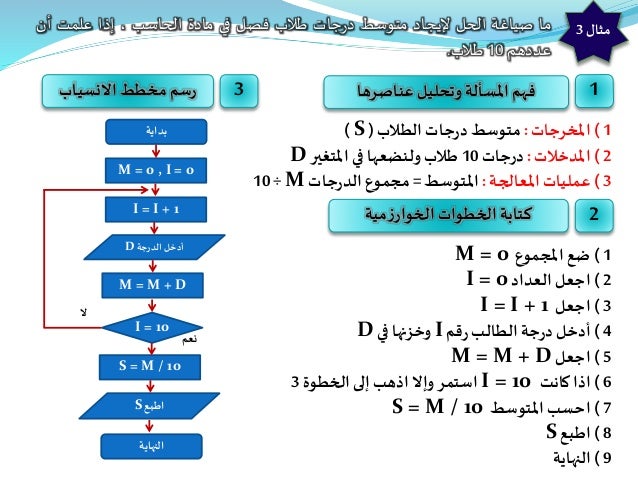 مثال 3

ما صياغة الحل لإيجاد متوسط درجات طلاب فصل في مادة الحاسب . إذا علمت أن عددهم 10 طلاب.

1 فهم المسألة وتحليل عناصرها

1 ) المخرجات : متوسط درجات الطلاب ( S )
2 ) المدخلات : درجات 10 طلاب ولنضعها في المتغير D
3 ) عمليات المعالجة : المتوسط = مجموع الدرجات M ÷ 10

2 كتابة الخطوات الخوارزمية

1 ) ضع المجموع M = 0
2 ) اجعل العداد I = 0
3 ) اجعل I = I + 1
4 ) أدخل درجة الطالب رقم I وخزنها في D
5 ) اجعل M = M + D
6 ) اذا كانت I = 10 استمر وإلا اذهب إلى الخطوة 3
7 ) احسب المتوسط S = M / 10
8 ) اطبع S
9 ) النهاية

3 رسم مخطط الانسياب

بداية
M = 0 , I = 0
I = I + 1
أدخل الدرجة D
M = M + D
I = 10
لا
نعم
S = M / 10
اطبع S
النهاية